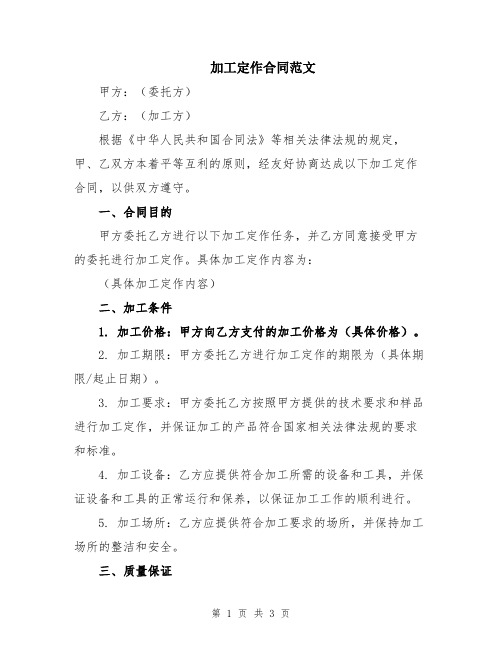 加工定作合同范文

甲方：（委托方）

乙方：（加工方）

根据《中华人民共和国合同法》等相关法律法规的规定，甲、乙双方本着平等互利的原则，经友好协商达成以下加工定作合同，以供双方遵守。

一、合同目的

甲方委托乙方进行以下加工定作任务，并乙方同意接受甲方的委托进行加工定作。具体加工定作内容为：

（具体加工定作内容）

二、加工条件

1. 加工价格：甲方向乙方支付的加工价格为（具体价格）。

2. 加工期限：甲方委托乙方进行加工定作的期限为（具体期限/起止日期）。

3. 加工要求：甲方委托乙方按照甲方提供的技术要求和样品进行加工定作，并保证加工的产品符合国家相关法律法规的要求和标准。

4. 加工设备：乙方应提供符合加工所需的设备和工具，并保证设备和工具的正常运行和保养，以保证加工工作的顺利进行。

5. 加工场所：乙方应提供符合加工要求的场所，并保持加工场所的整洁和安全。

三、质量保证

第 1 页 共 3 页